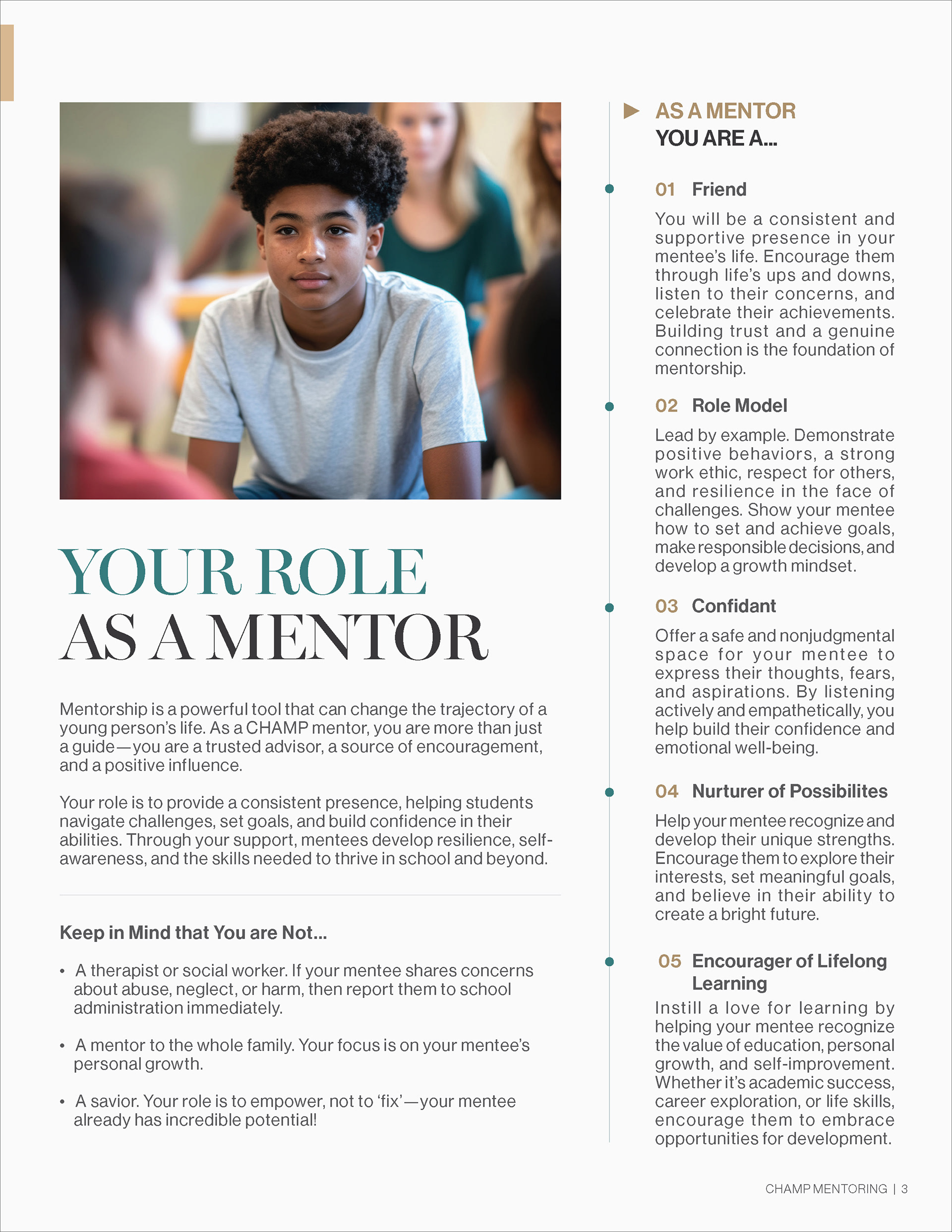 YOUR ROLE
AS A MENTOR

Mentorship is a powerful tool that can change the trajectory of a young person's life. As a CHAMP mentor, you are more than just a guide—you are a trusted advisor, a source of encouragement, and a positive influence.

Your role is to provide a consistent presence, helping students navigate challenges, set goals, and build confidence in their abilities. Through your support, mentees develop resilience, self-awareness, and the skills needed to thrive in school and beyond.

Keep in Mind that You are Not...

• A therapist or social worker. If your mentee shares concerns about abuse, neglect, or harm, then report them to school administration immediately.

• A mentor to the whole family. Your focus is on your mentee's personal growth.

• A savior. Your role is to empower, not to 'fix'—your mentee already has incredible potential!

AS A MENTOR
YOU ARE A...

01 Friend
You will be a consistent and supportive presence in your mentee's life. Encourage them through life's ups and downs, listen to their concerns, and celebrate their achievements. Building trust and a genuine connection is the foundation of mentorship.

02 Role Model
Lead by example. Demonstrate positive behaviors, a strong work ethic, respect for others, and resilience in the face of challenges. Show your mentee how to set and achieve goals, make responsible decisions, and develop a growth mindset.

03 Confidant
Offer a safe and nonjudgmental space for your mentee to express their thoughts, fears, and aspirations. By listening actively and empathetically, you help build their confidence and emotional well-being.

04 Nurturer of Possibilites
Help your mentee recognize and develop their unique strengths. Encourage them to explore their interests, set meaningful goals, and believe in their ability to create a bright future.

05 Encourager of Lifelong Learning
Instill a love for learning by helping your mentee recognize the value of education, personal growth, and self-improvement. Whether it's academic success, career exploration, or life skills, encourage them to embrace opportunities for development.

CHAMP MENTORING | 3